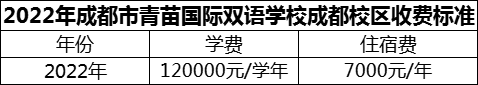 2022年成都市青苗国际双语学校成都校区收费标准

| 年份 | 学费 | 住宿费 |
|---|---|---|
| 2022年 | 120000元/学年 | 7000元/年 |